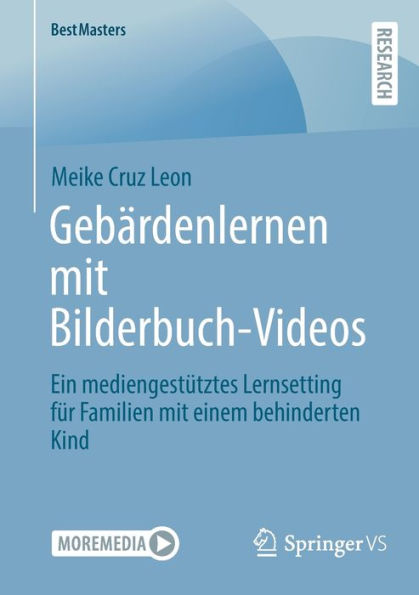 BestMasters

RESEARCH

Meike Cruz Leon

Gebärdenlernen mit Bilderbuch-Videos

Ein mediengestütztes Lernsetting für Familien mit einem behinderten Kind

MOREMEDIA

Springer VS